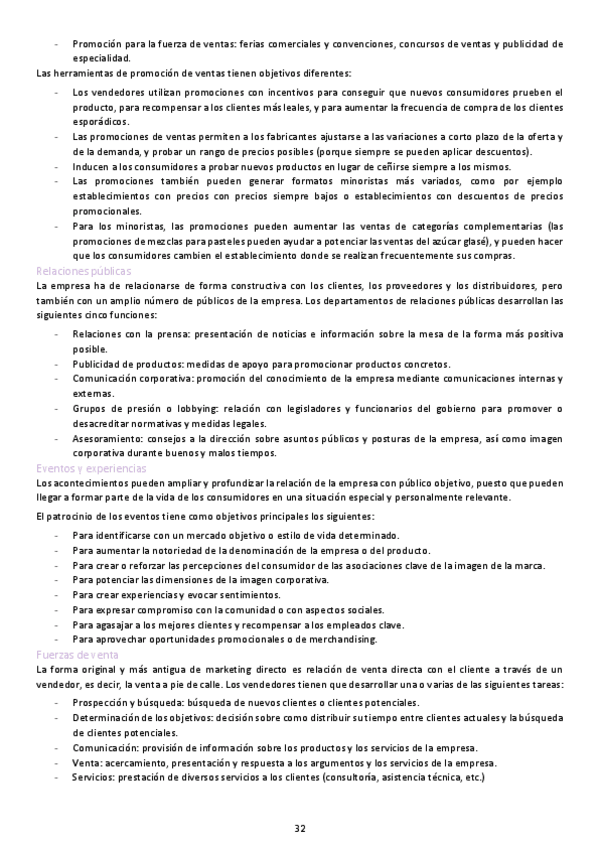 - Promoción para la fuerza de ventas: ferias comerciales y convenciones, concursos de ventas y publicidad de especialidad.

Las herramientas de promoción de ventas tienen objetivos diferentes:

- Los vendedores utilizan promociones con incentivos para conseguir que nuevos consumidores prueben el producto, para recompensar a los clientes más leales, y para aumentar la frecuencia de compra de los clientes esporádicos.
- Las promociones de ventas permiten a los fabricantes ajustarse a las variaciones a corto plazo de la oferta y de la demanda, y probar un rango de precios posibles (porque siempre se pueden aplicar descuentos).
- Inducen a los consumidores a probar nuevos productos en lugar de ceñirse siempre a los mismos.
- Las promociones también pueden generar formatos minoristas más variados, como por ejemplo establecimientos con precios con precios siempre bajos o establecimientos con descuentos de precios promocionales.
- Para los minoristas, las promociones pueden aumentar las ventas de categorías complementarias (las promociones de mezclas para pasteles pueden ayudar a potenciar las ventas del azúcar glasé), y pueden hacer que los consumidores cambien el establecimiento donde se realizan frecuentemente sus compras.

Relaciones públicas

La empresa ha de relacionarse de forma constructiva con los clientes, los proveedores y los distribuidores, pero también con un amplio número de públicos de la empresa. Los departamentos de relaciones públicas desarrollan las siguientes cinco funciones:

- Relaciones con la prensa: presentación de noticias e información sobre la mesa de la forma más positiva posible.
- Publicidad de productos: medidas de apoyo para promocionar productos concretos.
- Comunicación corporativa: promoción del conocimiento de la empresa mediante comunicaciones internas y externas.
- Grupos de presión o lobbying: relación con legisladores y funcionarios del gobierno para promover o desacreditar normativas y medidas legales.
- Asesoramiento: consejos a la dirección sobre asuntos públicos y posturas de la empresa, así como imagen corporativa durante buenos y malos tiempos.

Eventos y experiencias

Los acontecimientos pueden ampliar y profundizar la relación de la empresa con público objetivo, puesto que pueden llegar a formar parte de la vida de los consumidores en una situación especial y personalmente relevante.

El patrocinio de los eventos tiene como objetivos principales los siguientes:

- Para identificarse con un mercado objetivo o estilo de vida determinado.
- Para aumentar la notoriedad de la denominación de la empresa o del producto.
- Para crear o reforzar las percepciones del consumidor de las asociaciones clave de la imagen de la marca.
- Para potenciar las dimensiones de la imagen corporativa.
- Para crear experiencias y evocar sentimientos.
- Para expresar compromiso con la comunidad o con aspectos sociales.
- Para agasajar a los mejores clientes y recompensar a los empleados clave.
- Para aprovechar oportunidades promocionales o de merchandising.

Fuerzas de venta

La forma original y más antigua de marketing directo es relación de venta directa con el cliente a través de un vendedor, es decir, la venta a pie de calle. Los vendedores tienen que desarrollar una o varias de las siguientes tareas:

- Prospección y búsqueda: búsqueda de nuevos clientes o clientes potenciales.
- Determinación de los objetivos: decisión sobre como distribuir su tiempo entre clientes actuales y la búsqueda de clientes potenciales.
- Comunicación: provisión de información sobre los productos y los servicios de la empresa.
- Venta: acercamiento, presentación y respuesta a los argumentos y los servicios de la empresa.
- Servicios: prestación de diversos servicios a los clientes (consultoría, asistencia técnica, etc.)

32